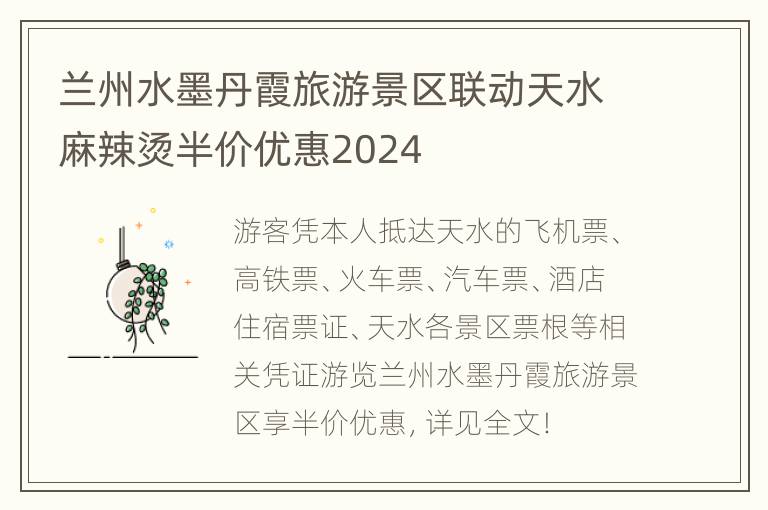 兰州水墨丹霞旅游景区联动天水麻辣烫半价优惠2024

游客凭本人抵达天水的飞机票、高铁票、火车票、汽车票、酒店住宿票证、天水各景区票根等相关凭证游览兰州水墨丹霞旅游景区享半价优惠, 详见全文!